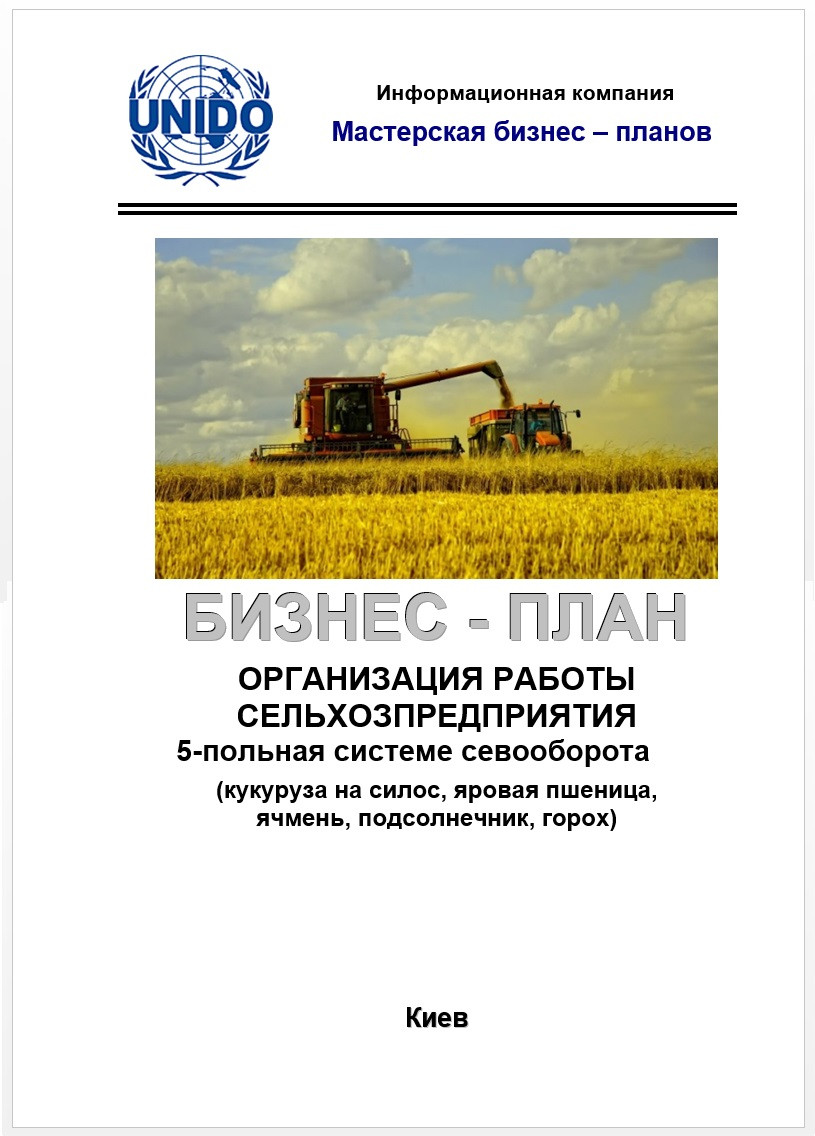 UNIDO

Информационная компания

Мастерская бизнес – планов

БИЗНЕС - ПЛАН

ОРГАНИЗАЦИЯ РАБОТЫ СЕЛЬХОЗПРЕДПРИЯТИЯ

5-польная системе севооборота

(кукуруза на силос, яровая пшеница, ячмень, подсолнечник, горох)

Киев